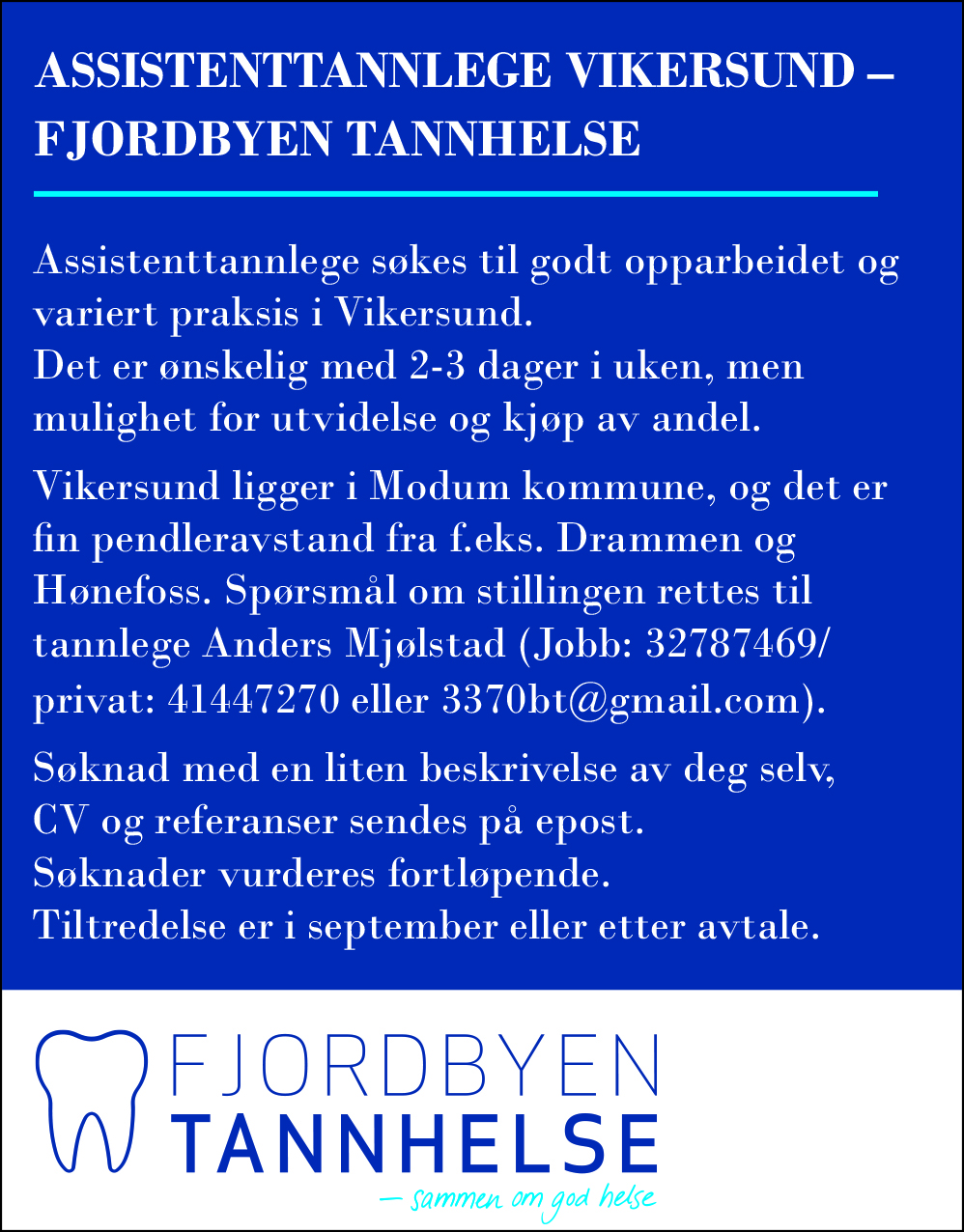 ASSISTENTTANNLEGE VIKERSUND – FJORDBYEN TANNHELSE

Assistenttannlege søkes til godt opparbeidet og variert praksis i Vikersund.
Det er ønskelig med 2-3 dager i uken, men mulighet for utvidelse og kjøp av andel.

Vikersund ligger i Modum kommune, og det er fin pendleravstand fra f.eks. Drammen og Hønefoss. Spørsmål om stillingen rettes til tannlege Anders Mjølstad (Jobb: 32787469/ privat: 41447270 eller 3370bt@gmail.com).

Søknad med en liten beskrivelse av deg selv, CV og referanser sendes på epost.
Søknader vurderes fortløpende.
Tiltredelse er i september eller etter avtale.

FJORDBYEN
TANNHELSE
– sammen om god helse